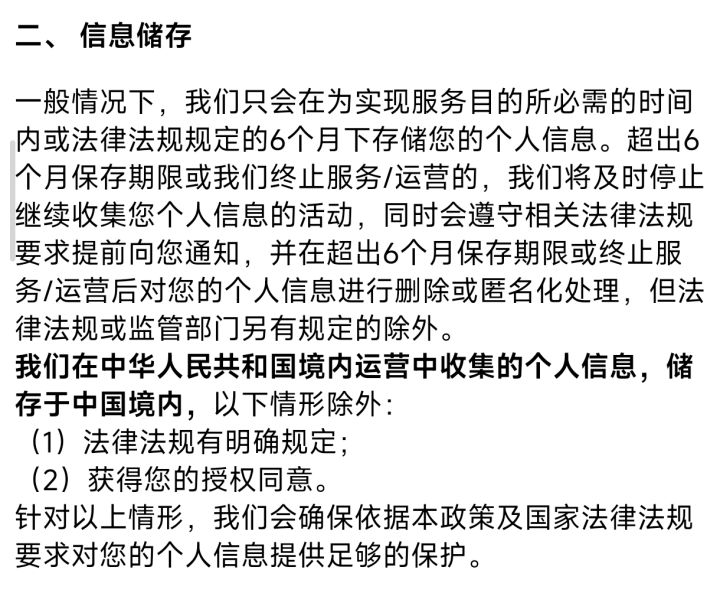 二、 信息储存

一般情况下，我们只会在为实现服务目的所必需的时间内或法律法规规定的6个月下存储您的个人信息。超出6个月保存期限或我们终止服务/运营的，我们将及时停止继续收集您个人信息的活动，同时会遵守相关法律法规要求提前向您通知，并在超出6个月保存期限或终止服务/运营后对您的个人信息进行删除或匿名化处理，但法律法规或监管部门另有规定的除外。
我们在中华人民共和国境内运营中收集的个人信息，储存于中国境内，以下情形除外：
（1）法律法规有明确规定；
（2）获得您的授权同意。
针对以上情形，我们会确保依据本政策及国家法律法规要求对您的个人信息提供足够的保护。